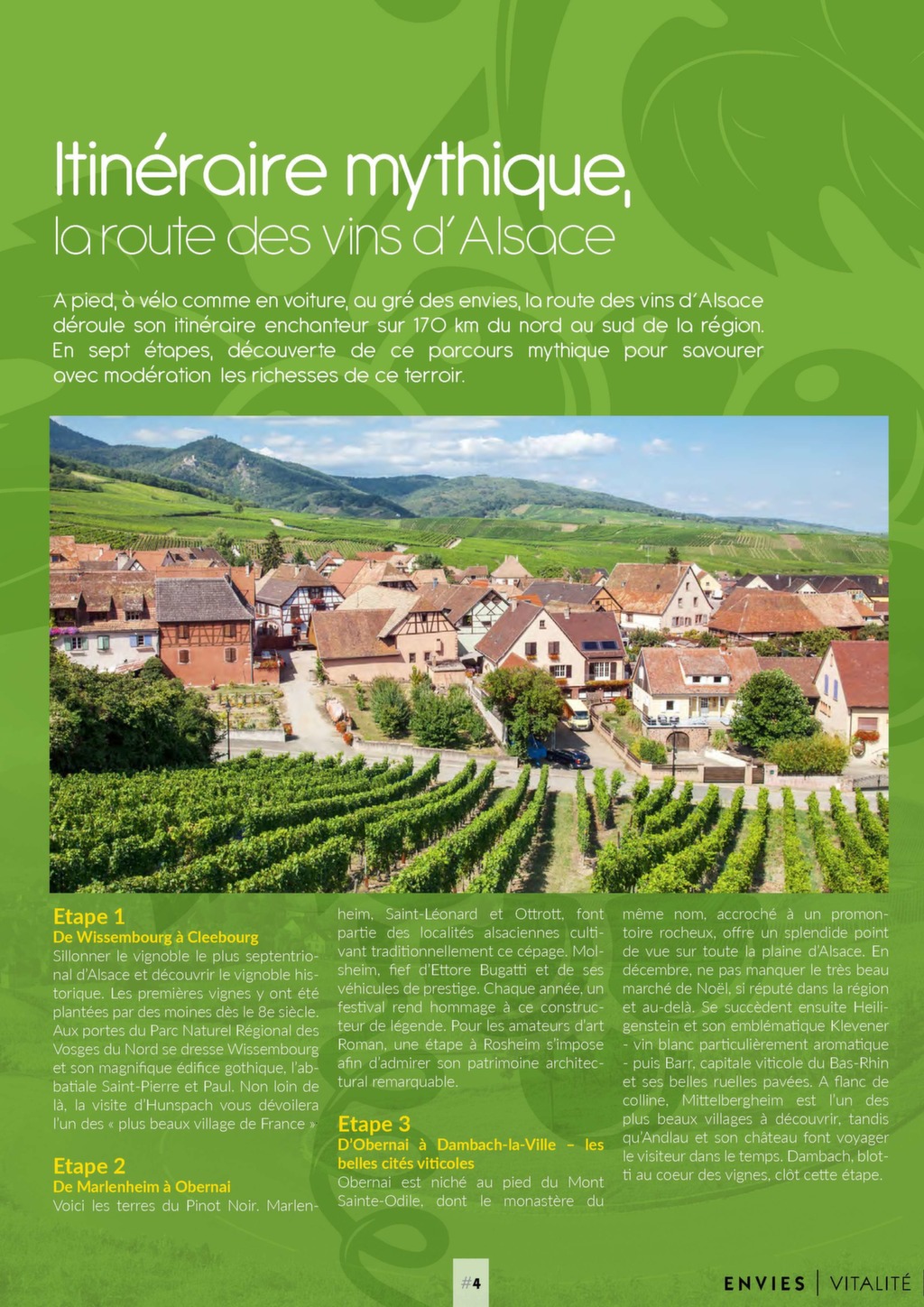 Itinéraire mythique,
la route des vins d'Alsace

A pied, à vélo comme en voiture, au gré des envies, la route des vins d'Alsace déroule son itinéraire enchanteur sur 170 km du nord au sud de la région. En sept étapes, découverte de ce parcours mythique pour savourer avec modération les richesses de ce terroir.

Etape 1
De Wissembourg à Cleebourg
Sillonner le vignoble le plus septentrional d'Alsace et découvrir le vignoble historique. Les premières vignes y ont été plantées par des moines dès le 8e siècle. Aux portes du Parc Naturel Régional des Vosges du Nord se dresse Wissembourg et son magnifique édifice gothique, l'abbatiale Saint-Pierre et Paul. Non loin de là, la visite d'Hunspach vous dévoilera l'un des « plus beaux village de France ».

Etape 2
De Marlenheim à Obernai
Voici les terres du Pinot Noir. Marlenheim, Saint-Léonard et Ottrott, font partie des localités alsaciennes cultivant traditionnellement ce cépage. Molsheim, fief d'Ettore Bugatti et de ses véhicules de prestige. Chaque année, un festival rend hommage à ce constructeur de légende. Pour les amateurs d'art Roman, une étape à Rosheim s'impose afin d'admirer son patrimoine architectural remarquable.

Etape 3
D'Obernai à Dambach-la-Ville – les belles cités viticoles
Obernai est niché au pied du Mont Sainte-Odile, dont le monastère du même nom, accroché à un promontoire rocheux, offre un splendide point de vue sur toute la plaine d'Alsace. En décembre, ne pas manquer le très beau marché de Noël, si réputé dans la région et au-delà. Se succèdent ensuite Heiligenstein et son emblématique Klevener - vin blanc particulièrement aromatique - puis Barr, capitale viticole du Bas-Rhin et ses belles ruelles pavées. A flanc de colline, Mittelbergheim est l'un des plus beaux villages à découvrir, tandis qu'Andlau et son château font voyager le visiteur dans le temps. Dambach, blotti au coeur des vignes, clôt cette étape.

#4

ENVIES | VITALITÉ